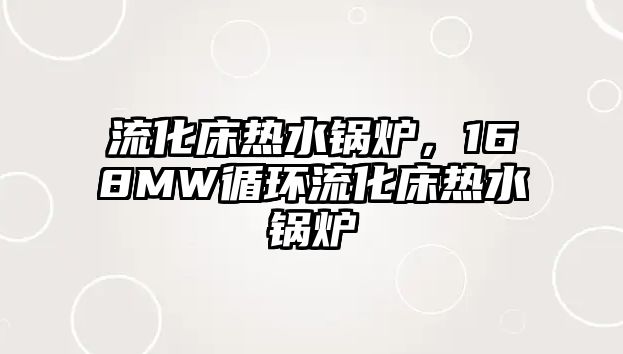 流化床热水锅炉，168MW循环流化床热水锅炉